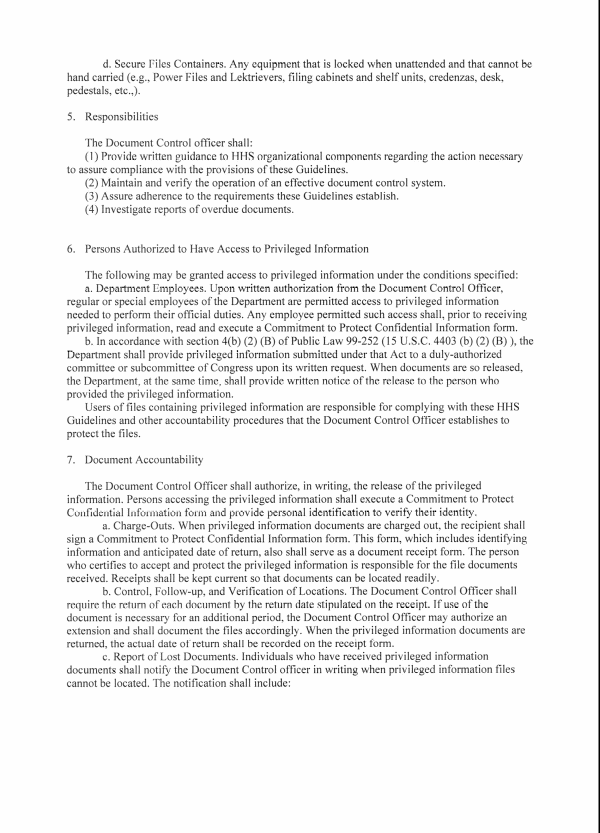 d. Secure Files Containers. Any equipment that is locked when unattended and that cannot be hand carried (e.g., Power Files and Lektrievers, filing cabinets and shelf units, credenzas, desk, pedestals, etc.,).

5. Responsibilities

The Document Control officer shall:
(1) Provide written guidance to HHS organizational components regarding the action necessary to assure compliance with the provisions of these Guidelines.
(2) Maintain and verify the operation of an effective document control system.
(3) Assure adherence to the requirements these Guidelines establish.
(4) Investigate reports of overdue documents.

6. Persons Authorized to Have Access to Privileged Information

The following may be granted access to privileged information under the conditions specified:
a. Department Employees. Upon written authorization from the Document Control Officer, regular or special employees of the Department are permitted access to privileged information needed to perform their official duties. Any employee permitted such access shall, prior to receiving privileged information, read and execute a Commitment to Protect Confidential Information form.
b. In accordance with section 4(b) (2) (B) of Public Law 99-252 (15 U.S.C. 4403 (b) (2) (B) ), the Department shall provide privileged information submitted under that Act to a duly-authorized committee or subcommittee of Congress upon its written request. When documents are so released, the Department, at the same time, shall provide written notice of the release to the person who provided the privileged information.
Users of files containing privileged information are responsible for complying with these HHS Guidelines and other accountability procedures that the Document Control Officer establishes to protect the files.

7. Document Accountability

The Document Control Officer shall authorize, in writing, the release of the privileged information. Persons accessing the privileged information shall execute a Commitment to Protect Confidential Information form and provide personal identification to verify their identity.
a. Charge-Outs. When privileged information documents are charged out, the recipient shall sign a Commitment to Protect Confidential Information form. This form, which includes identifying information and anticipated date of return, also shall serve as a document receipt form. The person who certifies to accept and protect the privileged information is responsible for the file documents received. Receipts shall be kept current so that documents can be located readily.
b. Control, Follow-up, and Verification of Locations. The Document Control Officer shall require the return of each document by the return date stipulated on the receipt. If use of the document is necessary for an additional period, the Document Control Officer may authorize an extension and shall document the files accordingly. When the privileged information documents are returned, the actual date of return shall be recorded on the receipt form.
c. Report of Lost Documents. Individuals who have received privileged information documents shall notify the Document Control officer in writing when privileged information files cannot be located. The notification shall include: